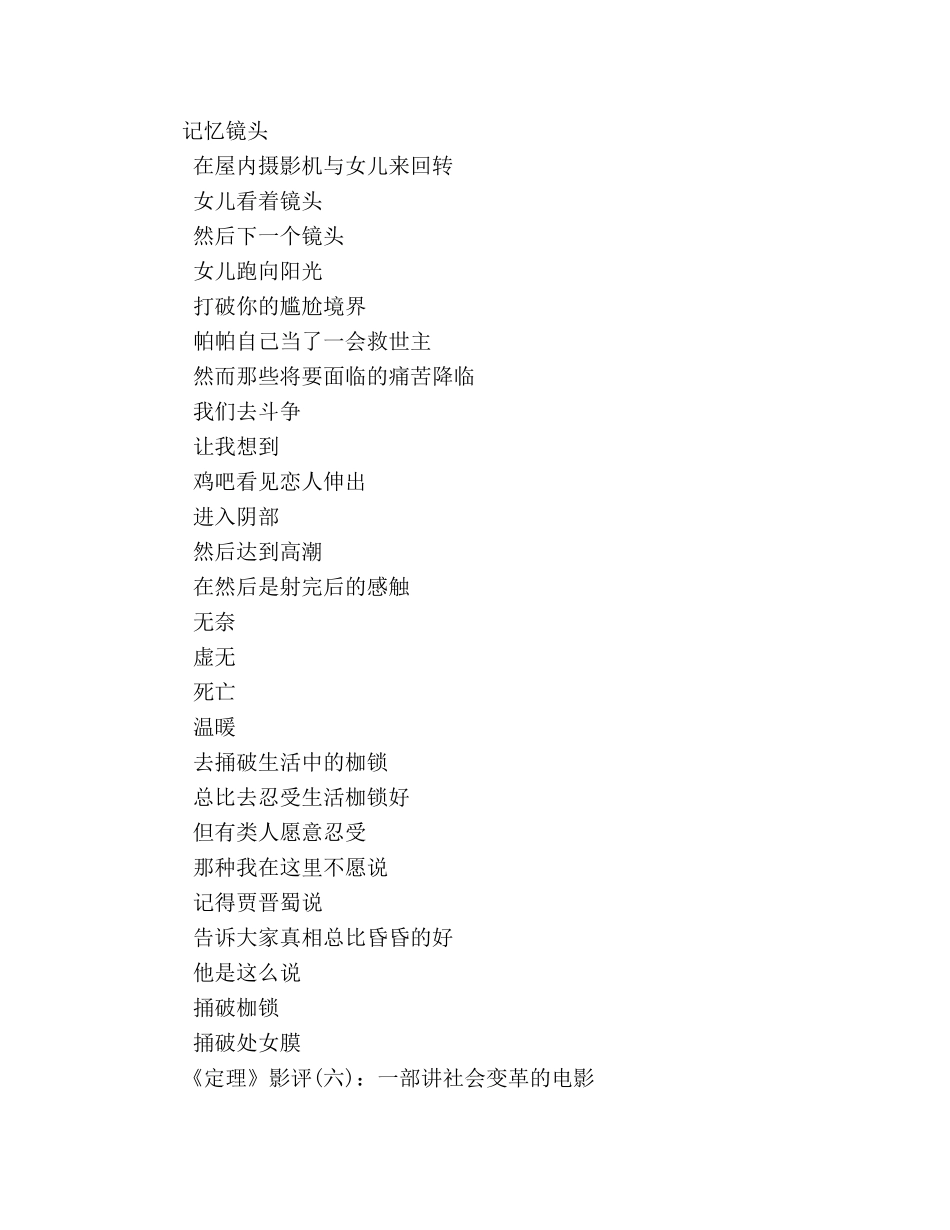 记忆镜头

在屋内摄影机与女儿来回转

女儿看着镜头

然后下一个镜头

女儿跑向阳光

打破你的尴尬境界

帕帕自己当了一会救世主

然而那些将要面临的痛苦降临

我们去斗争

让我想到

鸡吧看见恋人伸出

进入阴部

然后达到高潮

在然后是射完后的感触

无奈

虚无

死亡

温暖

去捅破生活中的枷锁

总比去忍受生活枷锁好

但有类人愿意忍受

那种我在这里不愿说

记得贾晋蜀说

告诉大家真相总比昏昏的好

他是这么说

捅破枷锁

捅破处女膜

《定理》影评(六)：一部讲社会变革的电影